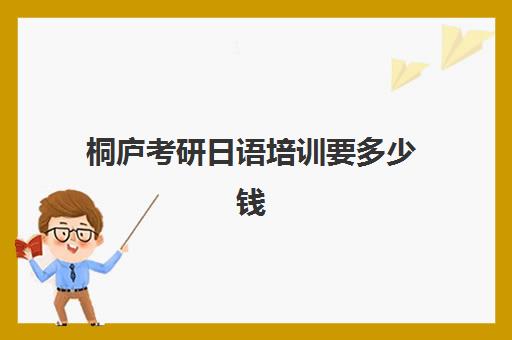 桐庐考研日语培训要多少钱